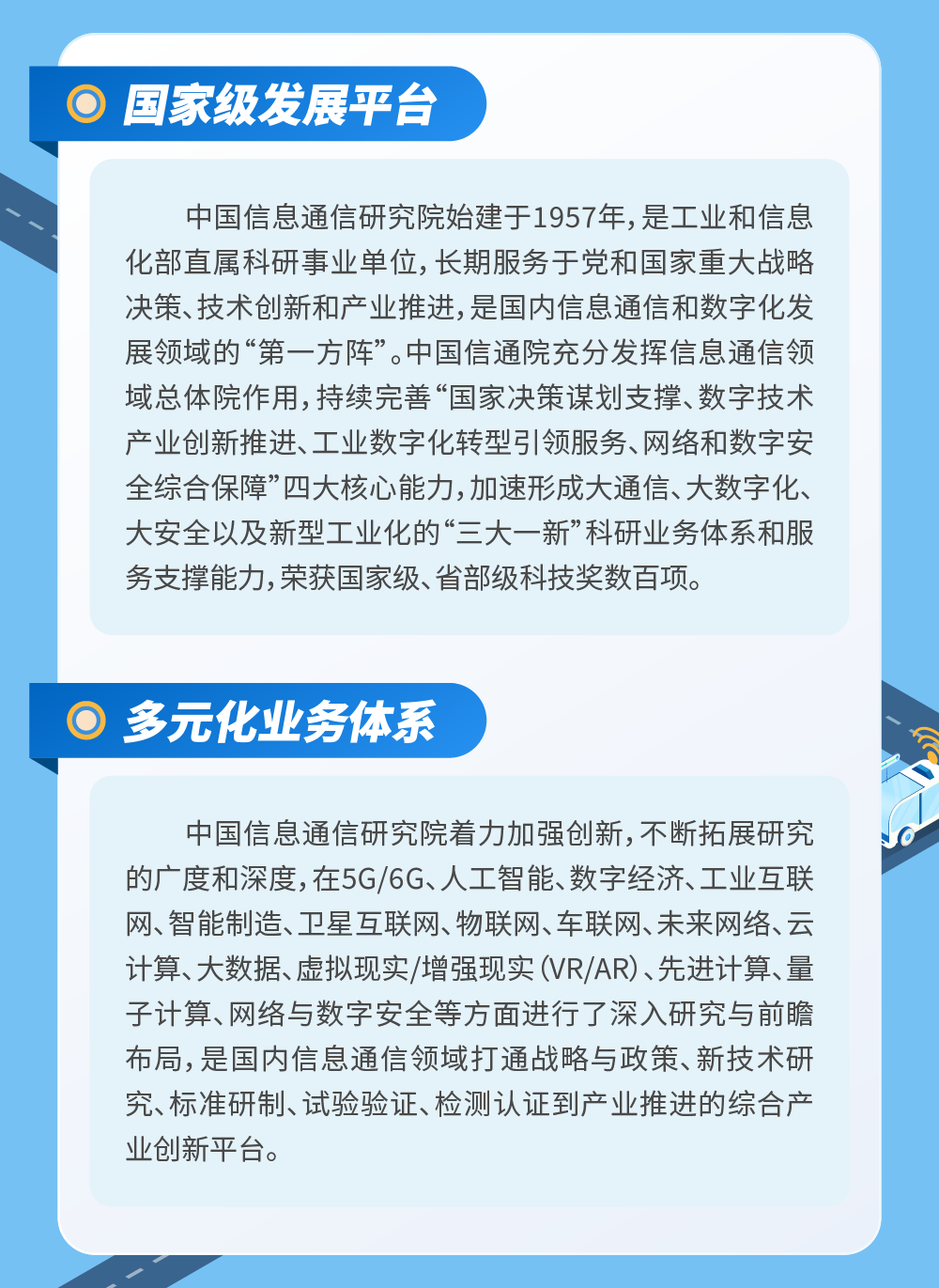 国家级发展平台

中国信息通信研究院始建于1957年，是工业和信息化部直属科研事业单位，长期服务于党和国家重大战略决策、技术创新和产业推进，是国内信息通信和数字化发展领域的“第一方阵”。中国信通院充分发挥信息通信领域总体院作用，持续完善“国家决策谋划支撑、数字技术产业创新推进、工业数字化转型引领服务、网络和数字安全综合保障”四大核心能力，加速形成大通信、大数字化、大安全以及新型工业化的“三大一新”科研业务体系和服务支撑能力，荣获国家级、省部级科技奖数百项。

多元化业务体系

中国信息通信研究院着力加强创新，不断拓展研究的广度和深度，在5G/6G、人工智能、数字经济、工业互联网、智能制造、卫星互联网、物联网、车联网、未来网络、云计算、大数据、虚拟现实/增强现实（VR/AR）、先进计算、量子计算、网络与数字安全等方面进行了深入研究与前瞻布局，是国内信息通信领域打通战略与政策、新技术研究、标准研制、试验验证、检测认证到产业推进的综合产业创新平台。